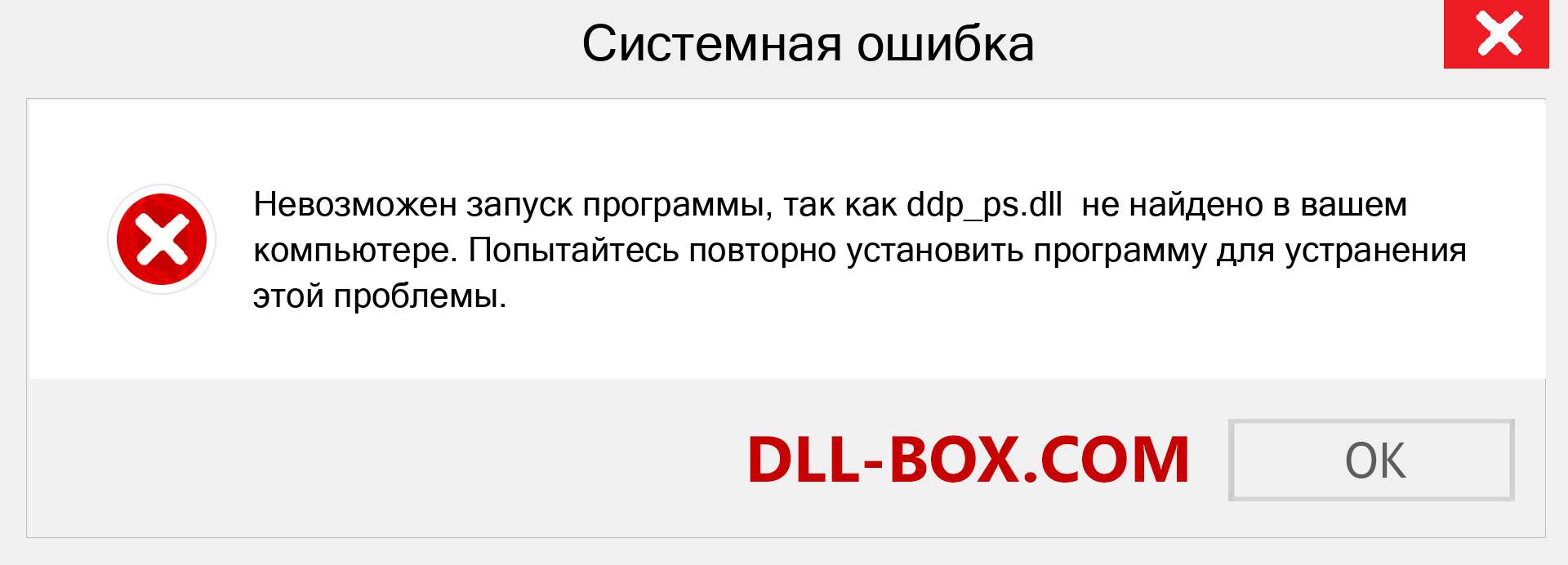 Системная ошибка

Невозможен запуск программы, так как ddp_ps.dll  не найдено в вашем компьютере. Попытайтесь повторно установить программу для устранения этой проблемы.

DLL-BOX.COM

OK